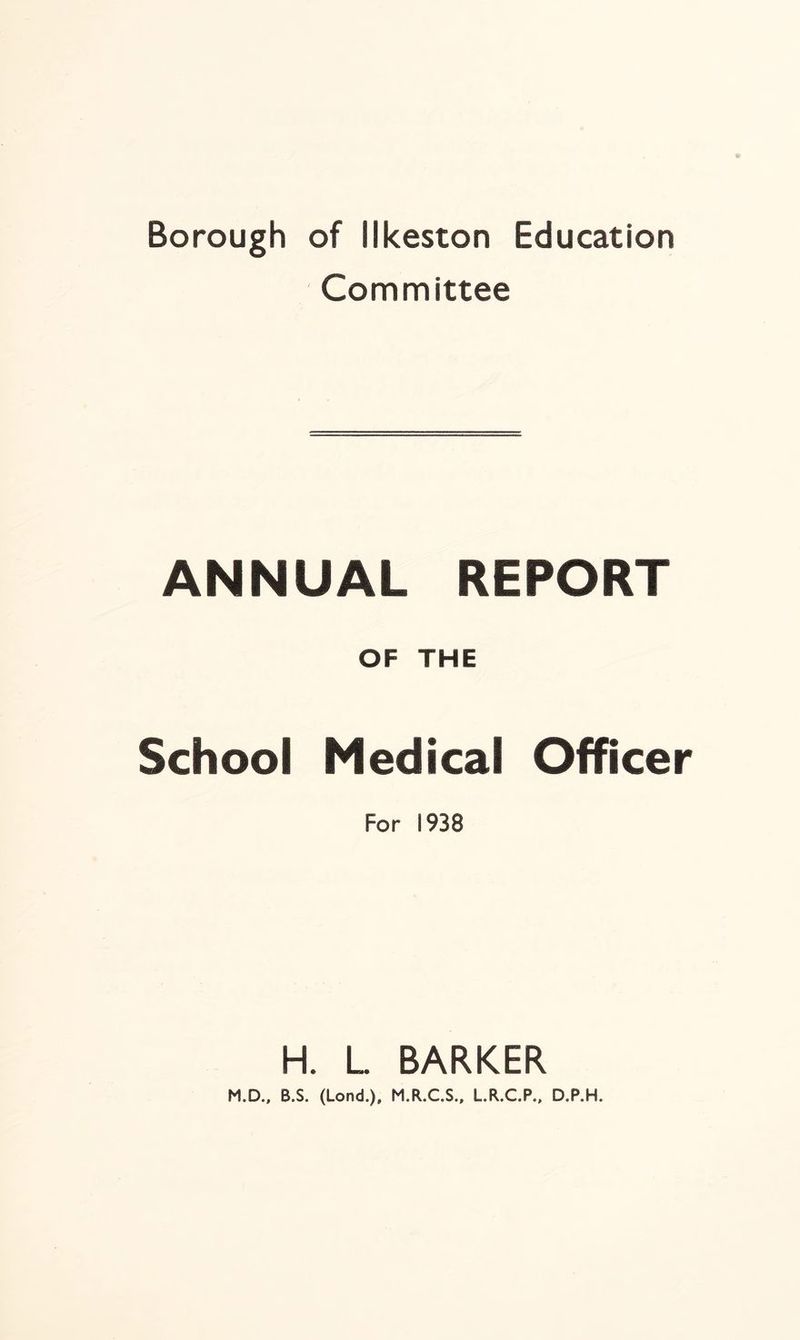 Borough of Ilkeston Education Committee

ANNUAL REPORT

OF THE

School Medical Officer

For 1938

H. L. BARKER

M.D., B.S. (Lond.), M.R.C.S., L.R.C.P., D.P.H.